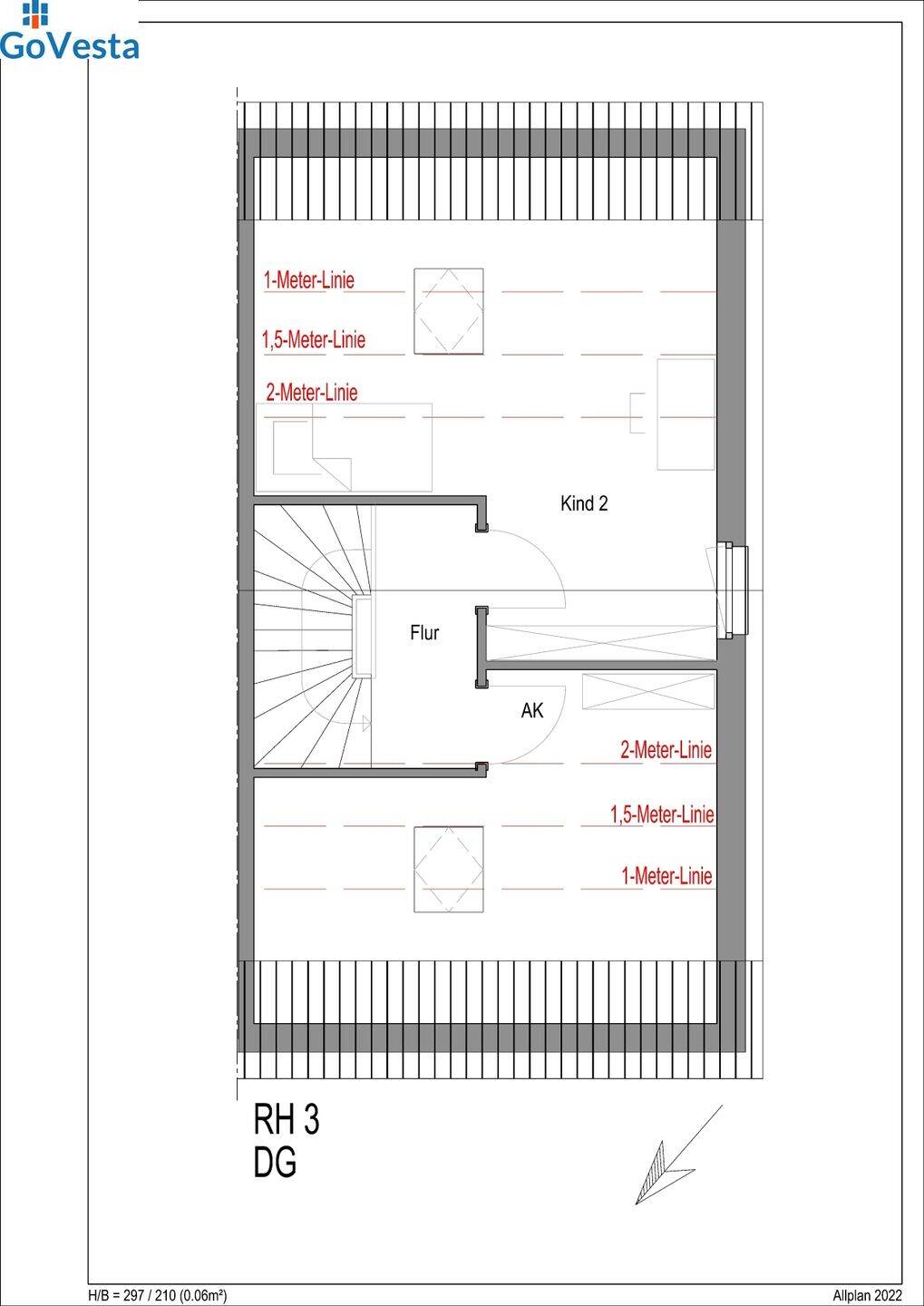 GoVesta

1-Meter-Linie

1,5-Meter-Linie

2-Meter-Linie

Kind 2

Flur

AK

2-Meter-Linie

1,5-Meter-Linie

1-Meter-Linie

RH 3
DG

H/B = 297 / 210 (0.06m²)

Allplan 2022